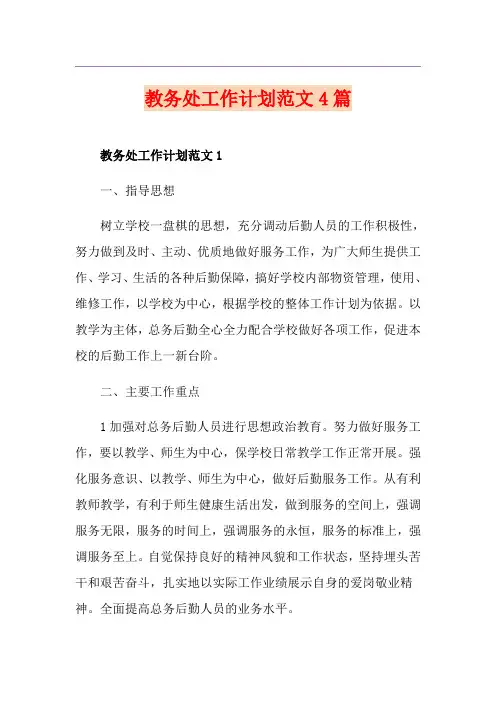 教务处工作计划范文4篇

教务处工作计划范文1

一、指导思想

树立学校一盘棋的思想，充分调动后勤人员的工作积极性，努力做到及时、主动、优质地做好服务工作，为广大师生提供工作、学习、生活的各种后勤保障，搞好学校内部物资管理，使用、维修工作，以学校为中心，根据学校的整体工作计划为依据。以教学为主体，总务后勤全心全力配合学校做好各项工作，促进本校的后勤工作上一新台阶。

二、主要工作重点

1加强对总务后勤人员进行思想政治教育。努力做好服务工作，要以教学、师生为中心，保学校日常教学工作正常开展。强化服务意识、以教学、师生为中心，做好后勤服务工作。从有利教师教学，有利于师生健康生活出发，做到服务的空间上，强调服务无限，服务的时间上，强调服务的永恒，服务的标准上，强调服务至上。自觉保持良好的精神风貌和工作状态，坚持埋头苦干和艰苦奋斗，扎实地以实际工作业绩展示自身的爱岗敬业精神。全面提高总务后勤人员的业务水平。